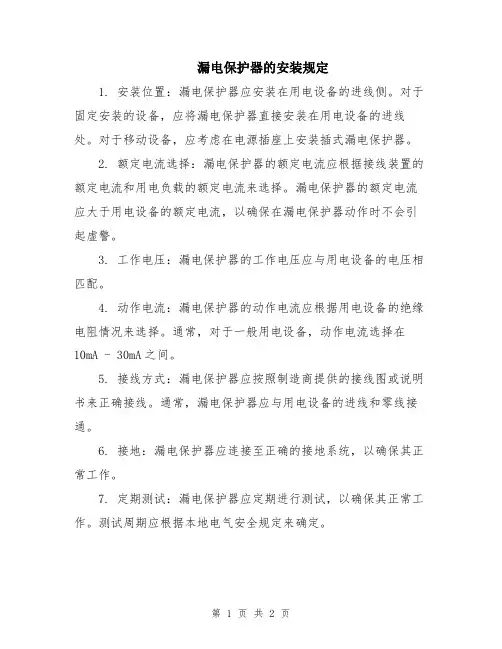 漏电保护器的安装规定

1. 安装位置：漏电保护器应安装在用电设备的进线侧。对于固定安装的设备，应将漏电保护器直接安装在用电设备的进线处。对于移动设备，应考虑在电源插座上安装插式漏电保护器。

2. 额定电流选择：漏电保护器的额定电流应根据接线装置的额定电流和用电负载的额定电流来选择。漏电保护器的额定电流应大于用电设备的额定电流，以确保在漏电保护器动作时不会引起虚警。

3. 工作电压：漏电保护器的工作电压应与用电设备的电压相匹配。

4. 动作电流：漏电保护器的动作电流应根据用电设备的绝缘电阻情况来选择。通常，对于一般用电设备，动作电流选择在10mA - 30mA之间。

5. 接线方式：漏电保护器应按照制造商提供的接线图或说明书来正确接线。通常，漏电保护器应与用电设备的进线和零线接通。

6. 接地：漏电保护器应连接至正确的接地系统，以确保其正常工作。

7. 定期测试：漏电保护器应定期进行测试，以确保其正常工作。测试周期应根据本地电气安全规定来确定。

第 1 页 共 2 页